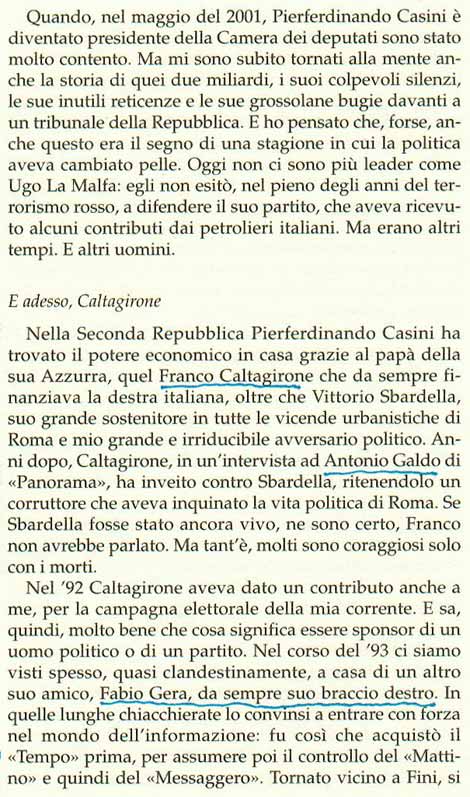 Quando, nel maggio del 2001, Pierferdinando Casini è diventato presidente della Camera dei deputati sono stato molto contento. Ma mi sono subito tornati alla mente anche la storia di quei due miliardi, i suoi colpevoli silenzi, le sue inutili reticenze e le sue grossolane bugie davanti a un tribunale della Repubblica. E ho pensato che, forse, anche questo era il segno di una stagione in cui la politica aveva cambiato pelle. Oggi non ci sono più leader come Ugo La Malfa: egli non esitò, nel pieno degli anni del terrorismo rosso, a difendere il suo partito, che aveva ricevuto alcuni contributi dai petrolieri italiani. Ma erano altri tempi. E altri uomini.

E adesso, Caltagirone

Nella Seconda Repubblica Pierferdinando Casini ha trovato il potere economico in casa grazie al papà della sua Azzurra, quel Franco Caltagirone che da sempre finanziava la destra italiana, oltre che Vittorio Sbardella, suo grande sostenitore in tutte le vicende urbanistiche di Roma e mio grande e irriducibile avversario politico. Anni dopo, Caltagirone, in un'intervista ad Antonio Galdo di «Panorama», ha inveito contro Sbardella, ritenendolo un corruttore che aveva inquinato la vita politica di Roma. Se Sbardella fosse stato ancora vivo, ne sono certo, Franco non avrebbe parlato. Ma tant'è, molti sono coraggiosi solo con i morti.

Nel '92 Caltagirone aveva dato un contributo anche a me, per la campagna elettorale della mia corrente. E sa, quindi, molto bene che cosa significa essere sponsor di un uomo politico o di un partito. Nel corso del '93 ci siamo visti spesso, quasi clandestinamente, a casa di un altro suo amico, Fabio Gera, da sempre suo braccio destro. In quelle lunghe chiacchierate lo convinsi a entrare con forza nel mondo dell'informazione: fu così che acquistò il «Tempo» prima, per assumere poi il controllo del «Mattino» e quindi del «Messaggero». Tornato vicino a Fini, si